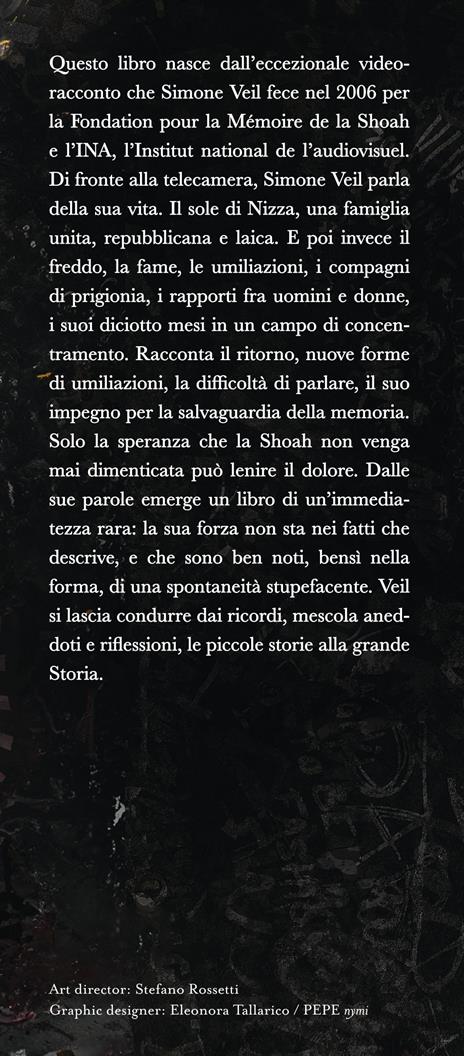 Questo libro nasce dall'eccezionale videoracconto che Simone Veil fece nel 2006 per la Fondation pour la Mémoire de la Shoah e l'INA, l'Institut national de l'audiovisuel. Di fronte alla telecamera, Simone Veil parla della sua vita. Il sole di Nizza, una famiglia unita, repubblicana e laica. E poi invece il freddo, la fame, le umiliazioni, i compagni di prigionia, i rapporti fra uomini e donne, i suoi diciotto mesi in un campo di concentramento. Racconta il ritorno, nuove forme di umiliazioni, la difficoltà di parlare, il suo impegno per la salvaguardia della memoria. Solo la speranza che la Shoah non venga mai dimenticata può lenire il dolore. Dalle sue parole emerge un libro di un'immediatezza rara: la sua forza non sta nei fatti che descrive, e che sono ben noti, bensì nella forma, di una spontaneità stupefacente. Veil si lascia condurre dai ricordi, mescola aneddoti e riflessioni, le piccole storie alla grande Storia.

Art director: Stefano Rossetti
Graphic designer: Eleonora Tallarico / PEPE nymi